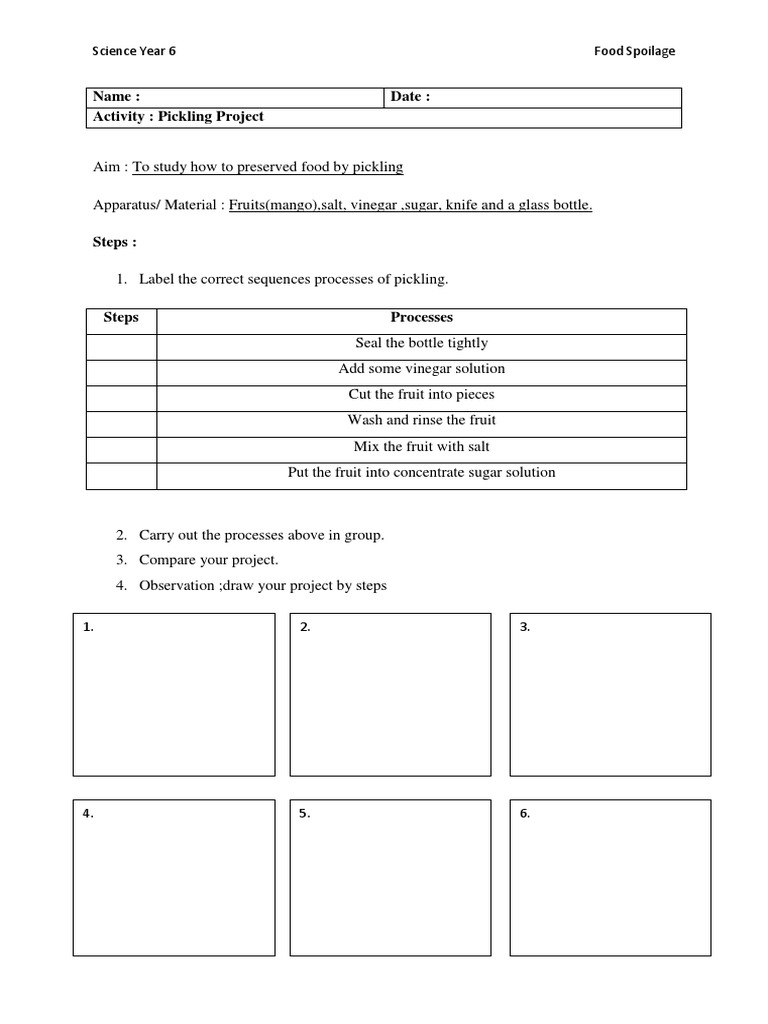 Science Year 6

Food Spoilage

| Name : | Date : |
|---|---|
| Activity : Pickling Project | |

Aim : To study how to preserved food by pickling

Apparatus/ Material : Fruits(mango),salt, vinegar ,sugar, knife and a glass bottle.

Steps :

1. Label the correct sequences processes of pickling.

| Steps | Processes |
|---|---|
| | Seal the bottle tightly |
| | Add some vinegar solution |
| | Cut the fruit into pieces |
| | Wash and rinse the fruit |
| | Mix the fruit with salt |
| | Put the fruit into concentrate sugar solution |

2. Carry out the processes above in group.
3. Compare your project.
4. Observation ;draw your project by steps

1.

2.

3.

4.

5.

6.